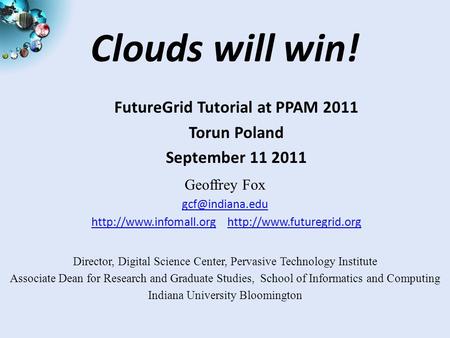 Clouds will win!

FutureGrid Tutorial at PPAM 2011
Torun Poland
September 11 2011

Geoffrey Fox
gcf@indiana.edu
http://www.infomall.org http://www.futuregrid.org

Director, Digital Science Center, Pervasive Technology Institute
Associate Dean for Research and Graduate Studies, School of Informatics and Computing
Indiana University Bloomington